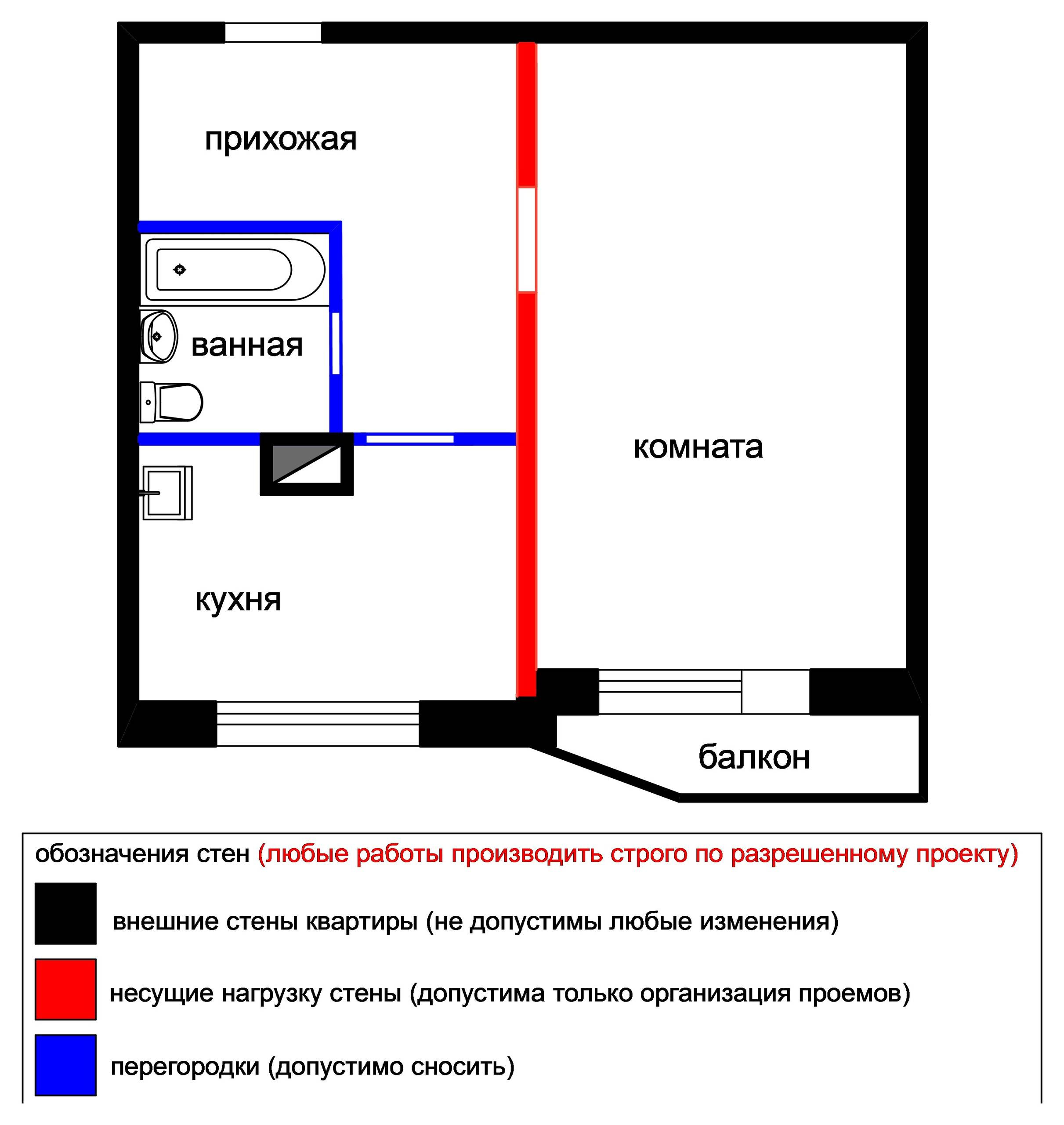 прихожая

ванная

комната

кухня

балкон

обозначения стен (любые работы производить строго по разрешенному проекту)

внешние стены квартиры (не допустимы любые изменения)

несущие нагрузку стены (допустима только организация проемов)

перегородки (допустимо сносить)